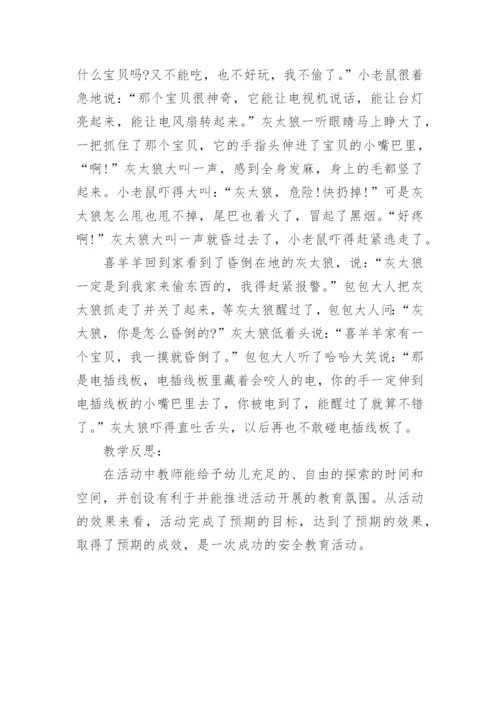 什么宝贝吗?又不能吃，也不好玩，我不偷了。”小老鼠很着急地说：“那个宝贝很神奇，它能让电视机说话，能让台灯亮起来，能让电风扇转起来。”灰太狼一听眼睛马上睁大了，一把抓住了那个宝贝，它的手指头伸进了宝贝的小嘴巴里，“啊!”灰太狼大叫一声，感到全身发麻，身上的毛都竖了起来。小老鼠吓得大叫：“灰太狼，危险!快扔掉!”可是灰太狼怎么甩也甩不掉，尾巴也着火了，冒起了黑烟。“好疼啊!”灰太狼大叫一声就昏过去了，小老鼠吓得赶紧逃走了。

喜羊羊回到家看到了昏倒在地的灰太狼，说：“灰太狼一定是到我家来偷东西的，我得赶紧报警。”包包大人把灰太狼抓走了并关了起来，等灰太狼醒过了，包包大人问：“灰太狼，你是怎么昏倒的?”灰太狼低着头说：“喜羊羊家有一个宝贝，我一摸就昏倒了。”包包大人听了哈哈大笑说：“那是电插线板，电插线板里藏着会咬人的电，你的手一定伸到电插线板的小嘴巴里去了，你被电到了，能醒过了就算不错了。”灰太狼吓得直吐舌头，以后再也不敢碰电插线板了。

教学反思：

在活动中教师能给予幼儿充足的、自由的探索的时间和空间，并创设有利于并能推进活动开展的教育氛围。从活动的效果来看，活动完成了预期的目标，达到了预期的效果，取得了预期的成效，是一次成功的安全教育活动。